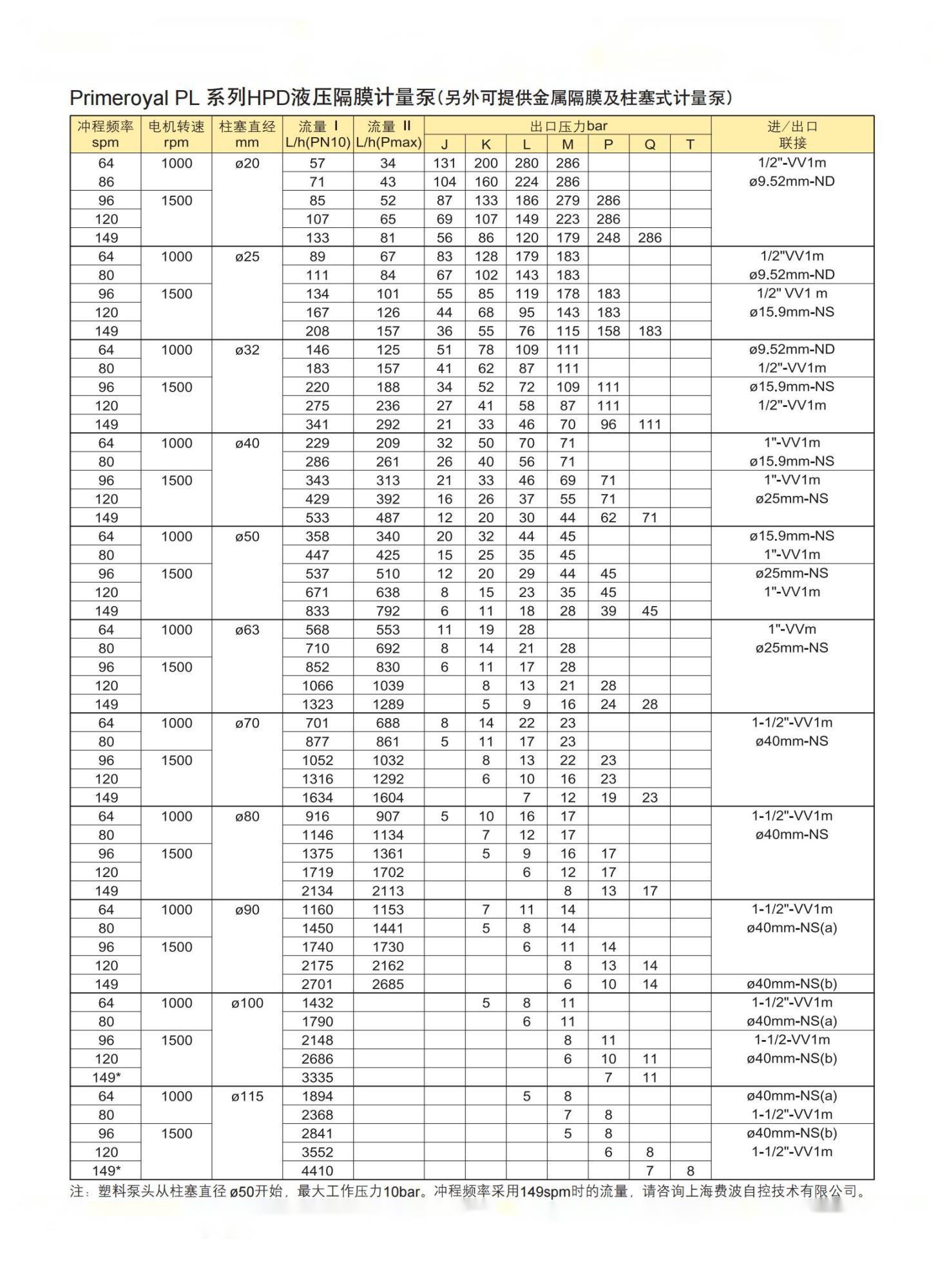 Primeroyal PL 系列HPD液压隔膜计量泵(另外可提供金属隔膜及柱塞式计量泵)

| 冲程频率 spm | 电机转速 rpm | 柱塞直经 mm | 流量 I L/h(PN10) | 流量 II L/h(Pmax) | 出口压力bar J | K | L | M | P | Q | T | 进/出口 联接 |
|---|---|---|---|---|---|---|---|---|---|---|---|---|
| 64 | 1000 | ø20 | 57 | 34 | 131 | 200 | 280 | 286 | | | | 1/2"-VV1m |
| 86 | | | 71 | 43 | 104 | 160 | 224 | 286 | | | | ø9.52mm-ND |
| 96 | 1500 | | 85 | 52 | 87 | 133 | 186 | 279 | 286 | | | |
| 120 | | | 107 | 65 | 69 | 107 | 149 | 223 | 286 | | | |
| 149 | | | 133 | 81 | 56 | 86 | 120 | 179 | 248 | 286 | | |
| 64 | 1000 | ø25 | 89 | 67 | 83 | 128 | 179 | 183 | | | | 1/2"VV1m |
| 80 | | | 111 | 84 | 67 | 102 | 143 | 183 | | | | ø9.52mm-ND |
| 96 | 1500 | | 134 | 101 | 55 | 85 | 119 | 178 | 183 | | | 1/2" VV1 m |
| 120 | | | 167 | 126 | 44 | 68 | 95 | 143 | 183 | | | ø15.9mm-NS |
| 149 | | | 208 | 157 | 36 | 55 | 76 | 115 | 158 | 183 | | |
| 64 | 1000 | ø32 | 146 | 125 | 51 | 78 | 109 | 111 | | | | ø9.52mm-ND |
| 80 | | | 183 | 157 | 41 | 62 | 87 | 111 | | | | 1/2"-VV1m |
| 96 | 1500 | | 220 | 188 | 34 | 52 | 72 | 109 | 111 | | | ø15.9mm-NS |
| 120 | | | 275 | 236 | 27 | 41 | 58 | 87 | 111 | | | 1/2"-VV1m |
| 149 | | | 341 | 292 | 21 | 33 | 46 | 70 | 96 | 111 | | |
| 64 | 1000 | ø40 | 229 | 209 | 32 | 50 | 70 | 71 | | | | 1"-VV1m |
| 80 | | | 286 | 261 | 26 | 40 | 56 | 71 | | | | ø15.9mm-NS |
| 96 | 1500 | | 343 | 313 | 21 | 33 | 46 | 69 | 71 | | | 1"-VV1m |
| 120 | | | 429 | 392 | 16 | 26 | 37 | 55 | 71 | | | ø25mm-NS |
| 149 | | | 533 | 487 | 12 | 20 | 30 | 44 | 62 | 71 | | |
| 64 | 1000 | ø50 | 358 | 340 | 20 | 32 | 44 | 45 | | | | ø15.9mm-NS |
| 80 | | | 447 | 425 | 15 | 25 | 35 | 45 | | | | 1"-VV1m |
| 96 | 1500 | | 537 | 510 | 12 | 20 | 29 | 44 | 45 | | | ø25mm-NS |
| 120 | | | 671 | 638 | 8 | 15 | 23 | 35 | 45 | | | 1"-VV1m |
| 149 | | | 833 | 792 | 6 | 11 | 18 | 28 | 39 | 45 | | |
| 64 | 1000 | ø63 | 568 | 553 | 11 | 19 | 28 | | | | | 1"-VVm |
| 80 | | | 710 | 692 | 8 | 14 | 21 | 28 | | | | ø25mm-NS |
| 96 | 1500 | | 852 | 830 | 6 | 11 | 17 | 28 | | | | |
| 120 | | | 1066 | 1039 | | 8 | 13 | 21 | 28 | | | |
| 149 | | | 1323 | 1289 | | 5 | 9 | 16 | 24 | 28 | | |
| 64 | 1000 | ø70 | 701 | 688 | 8 | 14 | 22 | 23 | | | | 1-1/2"-VV1m |
| 80 | | | 877 | 861 | 5 | 11 | 17 | 23 | | | | ø40mm-NS |
| 96 | 1500 | | 1052 | 1032 | | 8 | 13 | 22 | 23 | | | |
| 120 | | | 1316 | 1292 | | 6 | 10 | 16 | 23 | | | |
| 149 | | | 1634 | 1604 | | | 7 | 12 | 19 | 23 | | |
| 64 | 1000 | ø80 | 916 | 907 | 5 | 10 | 16 | 17 | | | | 1-1/2"-VV1m |
| 80 | | | 1146 | 1134 | | 7 | 12 | 17 | | | | ø40mm-NS |
| 96 | 1500 | | 1375 | 1361 | | 5 | 9 | 16 | 17 | | | |
| 120 | | | 1719 | 1702 | | | 6 | 12 | 17 | | | |
| 149 | | | 2134 | 2113 | | | | 8 | 13 | 17 | | |
| 64 | 1000 | ø90 | 1160 | 1153 | | 7 | 11 | 14 | | | | 1-1/2"-VV1m |
| 80 | | | 1450 | 1441 | | 5 | 8 | 14 | | | | ø40mm-NS(a) |
| 96 | 1500 | | 1740 | 1730 | | | 6 | 11 | 14 | | | |
| 120 | | | 2175 | 2162 | | | | 8 | 13 | 14 | | |
| 149 | | | 2701 | 2685 | | | | 6 | 10 | 14 | | ø40mm-NS(b) |
| 64 | 1000 | ø100 | 1432 | | | 5 | 8 | 11 | | | | 1-1/2"-VV1m |
| 80 | | | 1790 | | | | 6 | 11 | | | | ø40mm-NS(a) |
| 96 | 1500 | | 2148 | | | | | 8 | 11 | | | 1-1/2-VV1m |
| 120 | | | 2686 | | | | | 6 | 10 | 11 | | ø40mm-NS(b) |
| 149* | | | 3335 | | | | | | 7 | 11 | | |
| 64 | 1000 | ø115 | 1894 | | | | 5 | 8 | | | | ø40mm-NS(a) |
| 80 | | | 2368 | | | | | 7 | 8 | | | 1-1/2"-VV1m |
| 96 | 1500 | | 2841 | | | | | 5 | 8 | | | ø40mm-NS(b) |
| 120 | | | 3552 | | | | | | 6 | 8 | | 1-1/2"-VV1m |
| 149* | | | 4410 | | | | | | | 7 | 8 | |

注：塑料泵头从柱塞直径 ø50开始，最大工作压力10bar。冲程频率采用149spm时的流量，请咨询上海费波自控技术有限公司。